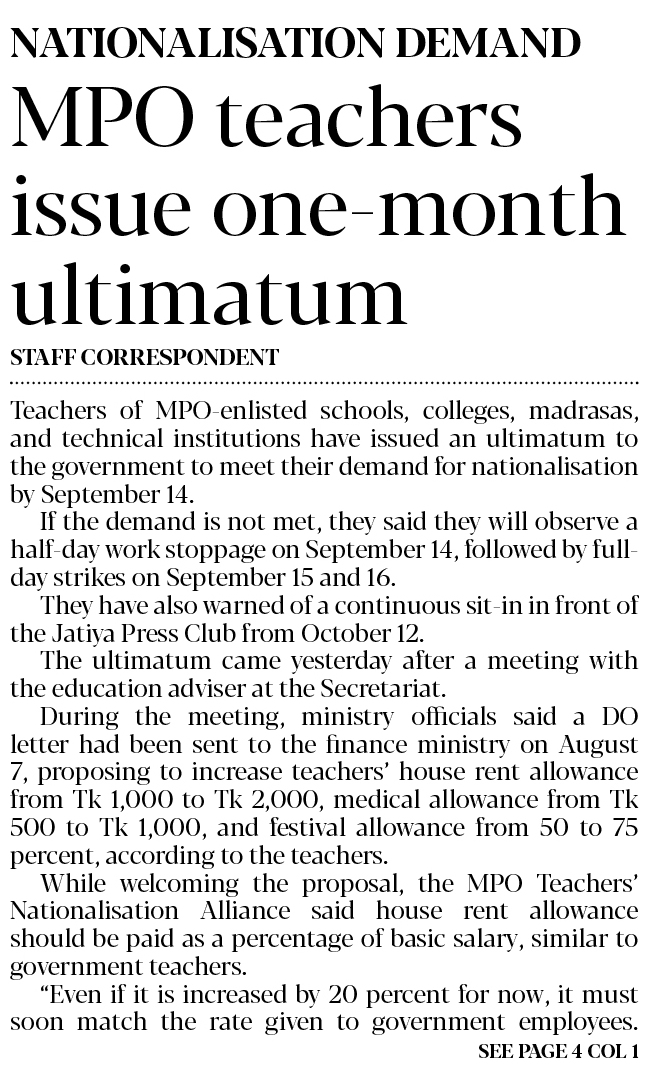 NATIONALISATION DEMAND

MPO teachers issue one-month ultimatum

STAFF CORRESPONDENT

Teachers of MPO-enlisted schools, colleges, madrasas, and technical institutions have issued an ultimatum to the government to meet their demand for nationalisation by September 14.

If the demand is not met, they said they will observe a half-day work stoppage on September 14, followed by full-day strikes on September 15 and 16.

They have also warned of a continuous sit-in in front of the Jatiya Press Club from October 12.

The ultimatum came yesterday after a meeting with the education adviser at the Secretariat.

During the meeting, ministry officials said a DO letter had been sent to the finance ministry on August 7, proposing to increase teachers' house rent allowance from Tk 1,000 to Tk 2,000, medical allowance from Tk 500 to Tk 1,000, and festival allowance from 50 to 75 percent, according to the teachers.

While welcoming the proposal, the MPO Teachers' Nationalisation Alliance said house rent allowance should be paid as a percentage of basic salary, similar to government teachers.

"Even if it is increased by 20 percent for now, it must soon match the rate given to government employees.

SEE PAGE 4 COL 1